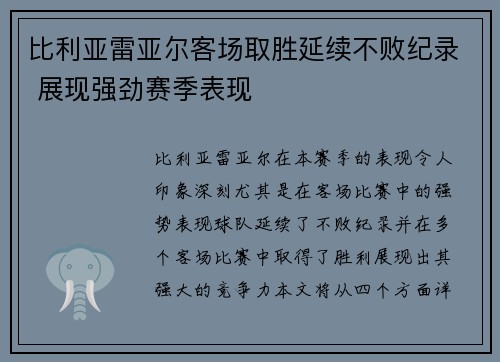 比利亚雷亚尔客场取胜延续不败纪录 展现强劲赛季表现

比利亚雷亚尔在本赛季的表现令人印象深刻尤其是在客场比赛中的强势表现球队延续了不败纪录并在多个客场比赛中取得了胜利展现出其强大的竞争力本文将从四个方面详